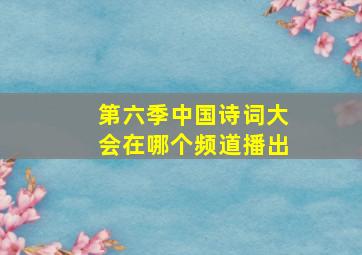 第六季中国诗词大会在哪个频道播出